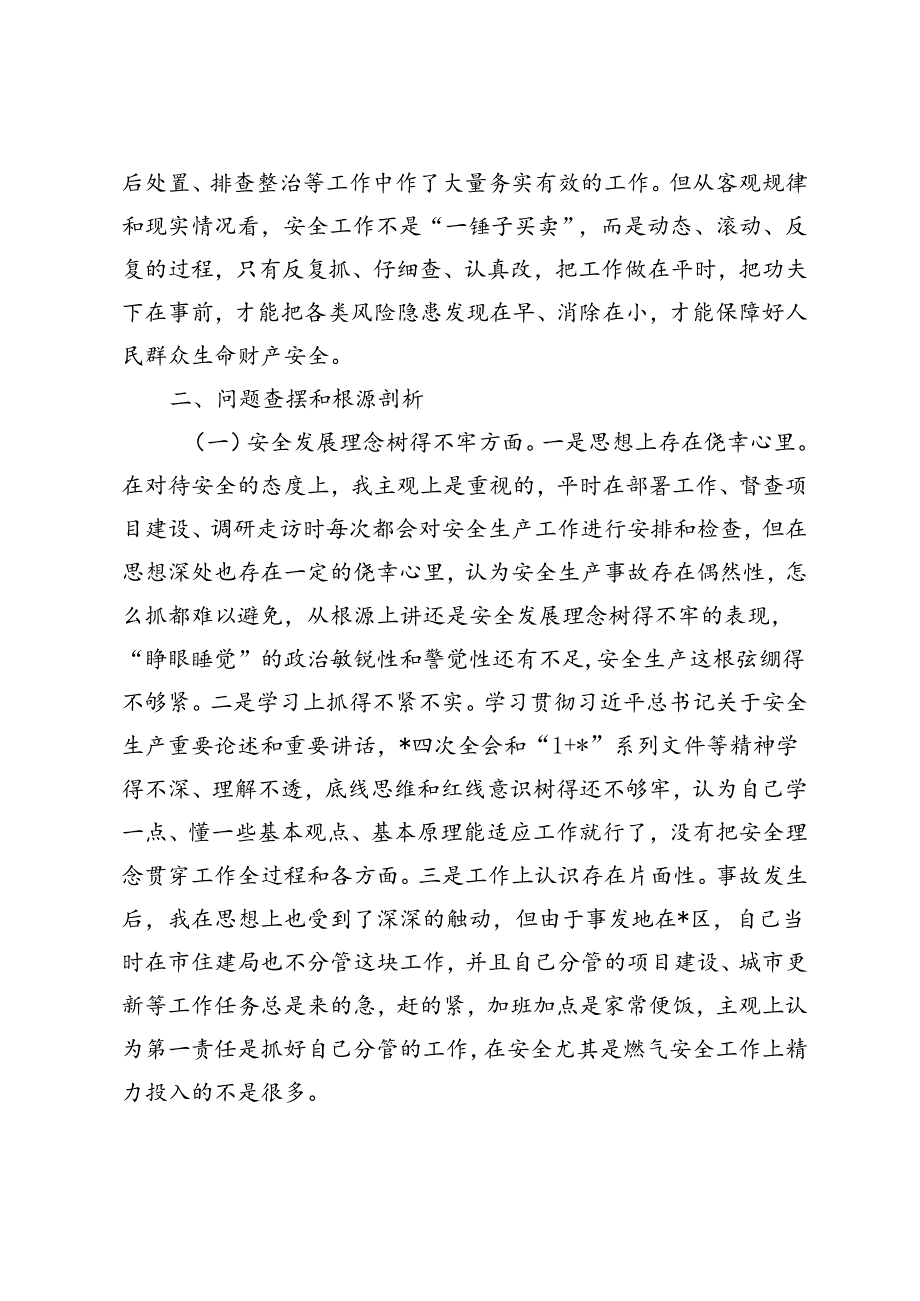 后处置、排查整治等工作中作了大量务实有效的工作。但从客观规律和现实情况看，安全工作不是“一锤子买卖”，而是动态、滚动、反复的过程，只有反复抓、仔细查、认真改，把工作做在平时，把功夫下在事前，才能把各类风险隐患发现在早、消除在小，才能保障好人民群众生命财产安全。

二、问题查摆和根源剖析

（一）安全发展理念树得不牢方面。一是思想上存在侥幸心里。在对待安全的态度上，我主观上是重视的，平时在部署工作、督查项目建设、调研走访时每次都会对安全生产工作进行安排和检查，但在思想深处也存在一定的侥幸心里，认为安全生产事故存在偶然性，怎么抓都难以避免，从根源上讲还是安全发展理念树得不牢的表现，“睁眼睡觉”的政治敏锐性和警觉性还有不足，安全生产这根弦绷得不够紧。二是学习上抓得不紧不实。学习贯彻习近平总书记关于安全生产重要论述和重要讲话，*四次全会和“1+*”系列文件等精神学得不深、理解不透，底线思维和红线意识树得还不够牢，认为自己学一点、懂一些基本观点、基本原理能适应工作就行了，没有把安全理念贯穿工作全过程和各方面。三是工作上认识存在片面性。事故发生后，我在思想上也受到了深深的触动，但由于事发地在*区，自己当时在市住建局也不分管这块工作，并且自己分管的项目建设、城市更新等工作任务总是来的急，赶的紧，加班加点是家常便饭，主观上认为第一责任是抓好自己分管的工作，在安全尤其是燃气安全工作上精力投入的不是很多。